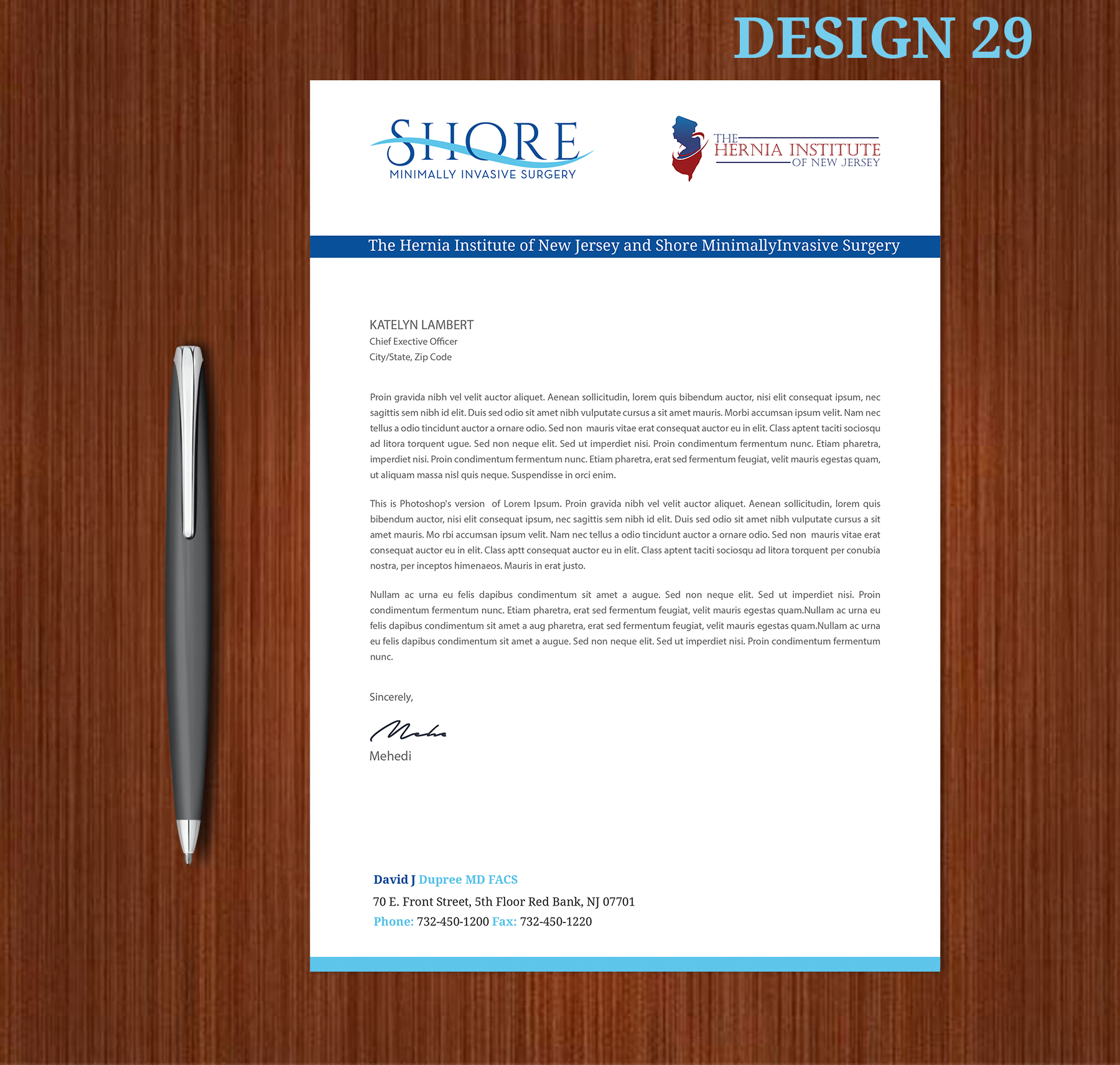 DESIGN 29

SHORE
MINIMALLY INVASIVE SURGERY

THE
HERNIA INSTITUTE
OF NEW JERSEY

The Hernia Institute of New Jersey and Shore MinimallyInvasive Surgery

KATELYN LAMBERT
Chief Exective Officer
City/State, Zip Code

Proin gravida nibh vel velit auctor aliquet. Aenean sollicitudin, lorem quis bibendum auctor, nisi elit consequat ipsum, nec sagittis sem nibh id elit. Duis sed odio sit amet nibh vulputate cursus a sit amet mauris. Morbi accumsan ipsum velit. Nam nec tellus a odio tincidunt auctor a ornare odio. Sed non mauris vitae erat consequat auctor eu in elit. Class aptent taciti sociosqu ad litora torquent ugue. Sed non neque elit. Sed ut imperdiet nisi. Proin condimentum fermentum nunc. Etiam pharetra, imperdiet nisi. Proin condimentum fermentum nunc. Etiam pharetra, erat sed fermentum feugiat, velit mauris egestas quam, ut aliquam massa nisl quis neque. Suspendisse in orci enim.

This is Photoshop's version of Lorem Ipsum. Proin gravida nibh vel velit auctor aliquet. Aenean sollicitudin, lorem quis bibendum auctor, nisi elit consequat ipsum, nec sagittis sem nibh id elit. Duis sed odio sit amet nibh vulputate cursus a sit amet mauris. Mo rbi accumsan ipsum velit. Nam nec tellus a odio tincidunt auctor a ornare odio. Sed non mauris vitae erat consequat auctor eu in elit. Class aptt consequat auctor eu in elit. Class aptent taciti sociosqu ad litora torquent per conubia nostra, per inceptos himenaeos. Mauris in erat justo.

Nullam ac urna eu felis dapibus condimentum sit amet a augue. Sed non neque elit. Sed ut imperdiet nisi. Proin condimentum fermentum nunc. Etiam pharetra, erat sed fermentum feugiat, velit mauris egestas quam.Nullam ac urna eu felis dapibus condimentum sit amet a aug pharetra, erat sed fermentum feugiat, velit mauris egestas quam.Nullam ac urna eu felis dapibus condimentum sit amet a augue. Sed non neque elit. Sed ut imperdiet nisi. Proin condimentum fermentum nunc.

Sincerely,

Mehedi

Mehedi

David J Dupree MD FACS
70 E. Front Street, 5th Floor Red Bank, NJ 07701
Phone: 732-450-1200 Fax: 732-450-1220